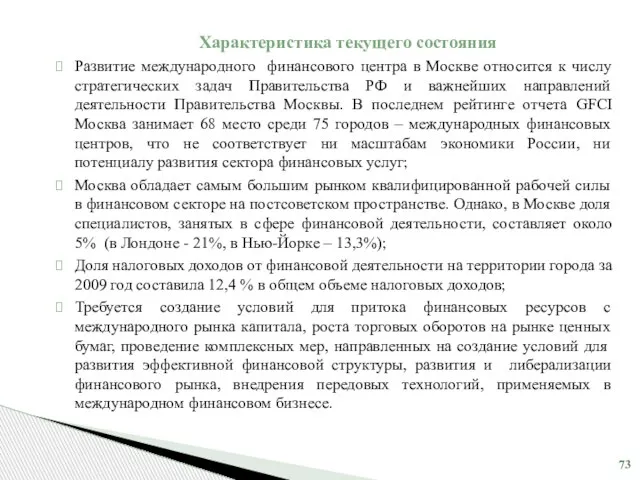 Характеристика текущего состояния

Развитие международного финансового центра в Москве относится к числу стратегических задач Правительства РФ и важнейших направлений деятельности Правительства Москвы. В последнем рейтинге отчета GFCI Москва занимает 68 место среди 75 городов – международных финансовых центров, что не соответствует ни масштабам экономики России, ни потенциалу развития сектора финансовых услуг;

Москва обладает самым большим рынком квалифицированной рабочей силы в финансовом секторе на постсоветском пространстве. Однако, в Москве доля специалистов, занятых в сфере финансовой деятельности, составляет около 5% (в Лондоне - 21%, в Нью-Йорке – 13,3%);

Доля налоговых доходов от финансовой деятельности на территории города за 2009 год составила 12,4 % в общем объеме налоговых доходов;

Требуется создание условий для притока финансовых ресурсов с международного рынка капитала, роста торговых оборотов на рынке ценных бумаг, проведение комплексных мер, направленных на создание условий для развития эффективной финансовой структуры, развития и либерализации финансового рынка, внедрения передовых технологий, применяемых в международном финансовом бизнесе.

73